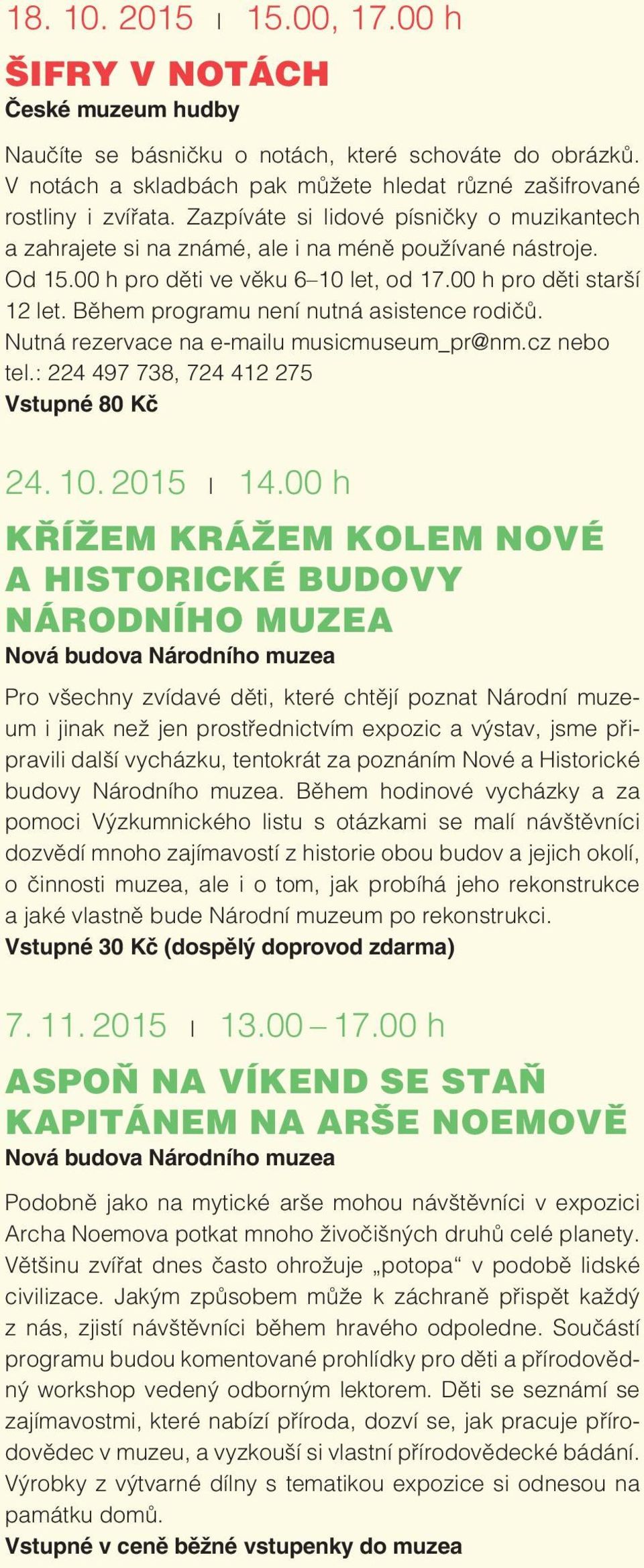 18. 10. 2015 | 15.00, 17.00 h

ŠIFRY V NOTÁCH

České muzeum hudby

Naučíte se básničku o notách, které schováte do obrázků. V notách a skladbách pak můžete hledat různé zašifrované rostliny i zvířata. Zazpíváte si lidové písničky o muzikantech a zahrajete si na známé, ale i na méně používané nástroje. Od 15.00 h pro děti ve věku 6–10 let, od 17.00 h pro děti starší 12 let. Během programu není nutná asistence rodičů. Nutná rezervace na e-mailu musicmuseum_pr@nm.cz nebo tel.: 224 497 738, 724 412 275

Vstupné 80 Kč

24. 10. 2015 | 14.00 h

KŘÍŽEM KRÁŽEM KOLEM NOVÉ A HISTORICKÉ BUDOVY NÁRODNÍHO MUZEA

Nová budova Národního muzea

Pro všechny zvídavé děti, které chtějí poznat Národní muzeum i jinak než jen prostřednictvím expozic a výstav, jsme připravili další vycházku, tentokrát za poznáním Nové a Historické budovy Národního muzea. Během hodinové vycházky a za pomoci Výzkumnického listu s otázkami se malí návštěvníci dozvědí mnoho zajímavostí z historie obou budov a jejich okolí, o činnosti muzea, ale i o tom, jak probíhá jeho rekonstrukce a jaké vlastně bude Národní muzeum po rekonstrukci.

Vstupné 30 Kč (dospělý doprovod zdarma)

7. 11. 2015 | 13.00 – 17.00 h

ASPOŇ NA VÍKEND SE STAŇ KAPITÁNEM NA ARŠE NOEMOVĚ

Nová budova Národního muzea

Podobně jako na mytické arše mohou návštěvníci v expozici Archa Noemova potkat mnoho živočišných druhů celé planety. Většinu zvířat dnes často ohrožuje „potopa“ v podobě lidské civilizace. Jakým způsobem může k záchraně přispět každý z nás, zjistí návštěvníci během hravého odpoledne. Součástí programu budou komentované prohlídky pro děti a přírodovědný workshop vedený odborným lektorem. Děti se seznámí se zajímavostmi, které nabízí příroda, dozví se, jak pracuje přírodovědec v muzeu, a vyzkouší si vlastní přírodovědecké bádání. Výrobky z výtvarné dílny s tematikou expozice si odnesou na památku domů.

Vstupné v ceně běžné vstupenky do muzea